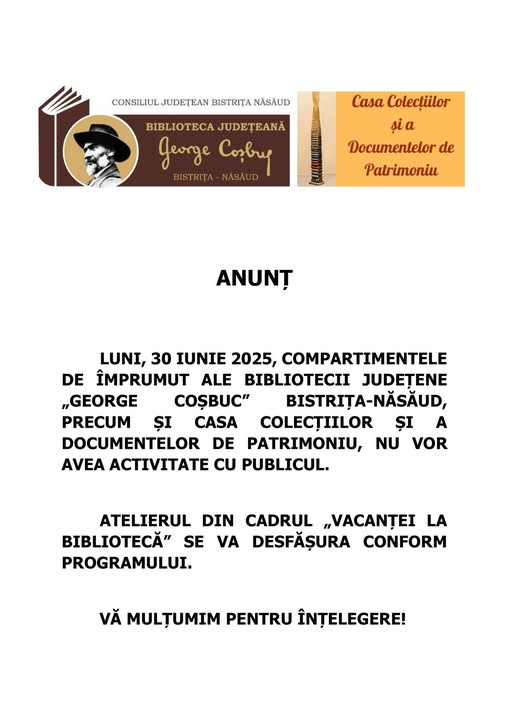 CONSILIUL JUDEȚEAN BISTRIȚA NĂSĂUD
BIBLIOTECA JUDEȚEANĂ
George Coșbuc
BISTRIȚA - NĂSĂUD

Casa Colecțiilor și a Documentelor de Patrimoniu

ANUNȚ

LUNI, 30 IUNIE 2025, COMPARTIMENTELE DE ÎMPRUMUT ALE BIBLIOTECII JUDEȚENE „GEORGE COȘBUC” BISTRIȚA-NĂSĂUD, PRECUM ȘI CASA COLECȚIILOR ȘI A DOCUMENTELOR DE PATRIMONIU, NU VOR AVEA ACTIVITATE CU PUBLICUL.

ATELIERUL DIN CADRUL „VACANȚEI LA BIBLIOTECĂ” SE VA DESFĂȘURA CONFORM PROGRAMULUI.

VĂ MULȚUMIM PENTRU ÎNȚELEGERE!